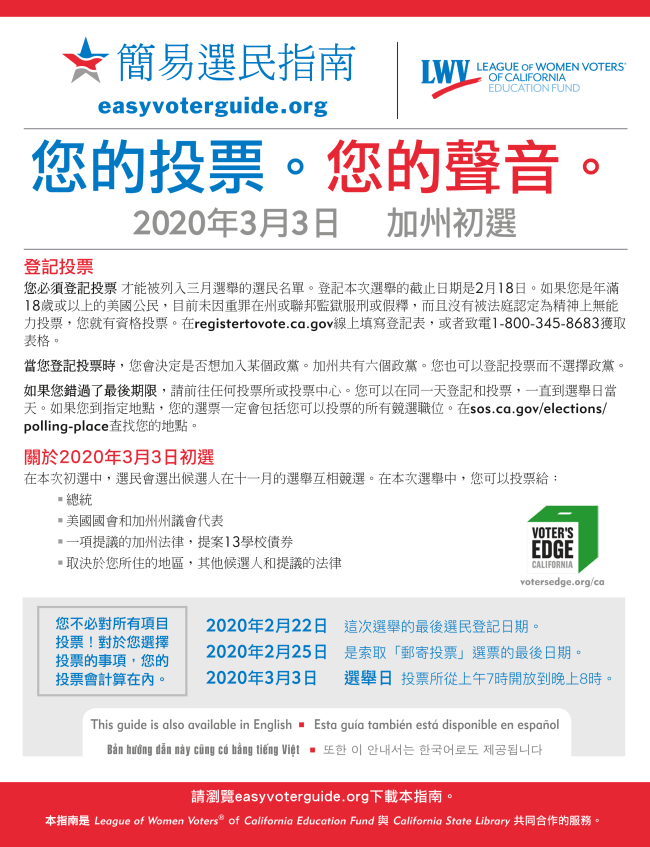 簡易選民指南
easyvoterguide.org

LWV LEAGUE OF WOMEN VOTERS® OF CALIFORNIA EDUCATION FUND

您的投票。您的聲音。

2020年3月3日 加州初選

登記投票

您必須登記投票 才能被列入三月選舉的選民名單。登記本次選舉的截止日期是2月18日。如果您是年滿18歲或以上的美國公民，目前未因重罪在州或聯邦監獄服刑或假釋，而且沒有被法庭認定為精神上無能力投票，您就有資格投票。在registertovote.ca.gov線上填寫登記表，或者致電1-800-345-8683獲取表格。

當您登記投票時，您會決定是否想加入某個政黨。加州共有六個政黨。您也可以登記投票而不選擇政黨。

如果您錯過了最後期限，請前往任何投票所或投票中心。您可以在同一天登記和投票，一直到選舉日當天。如果您到指定地點，您的選票一定會包括您可以投票的所有競選職位。在sos.ca.gov/elections/polling-place查找您的地點。

關於2020年3月3日初選

在本次初選中，選民會選出候選人在十一月的選舉互相競選。在本次選舉中，您可以投票給：

▪ 總統
▪ 美國國會和加州州議會代表
▪ 一項提議的加州法律，提案13學校債券
▪ 取決於您所住的地區，其他候選人和提議的法律

VOTER'S EDGE CALIFORNIA
votersedge.org/ca

您不必對所有項目投票！對於您選擇投票的事項，您的投票會計算在內。

2020年2月22日 這次選舉的最後選民登記日期。
2020年2月25日 是索取「郵寄投票」選票的最後日期。
2020年3月3日 選舉日 投票所從上午7時開放到晚上8時。

This guide is also available in English ▪ Esta guía también está disponible en español
Bản hướng dẫn này cũng có bằng tiếng Việt ▪ 또한 이 안내서는 한국어로도 제공됩니다

請瀏覽easyvoterguide.org下載本指南。

本指南是 League of Women Voters® of California Education Fund 與 California State Library 共同合作的服務。